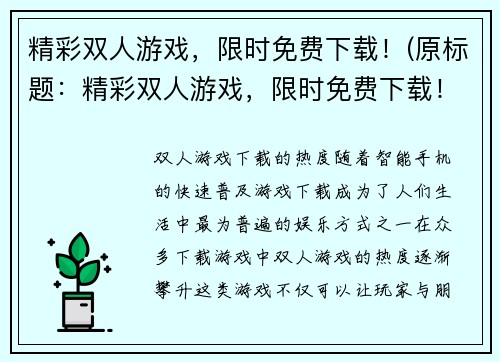 精彩双人游戏，限时免费下载！(原标题：精彩双人游戏，限时免费下载！

双人游戏下载的热度随着智能手机的快速普及游戏下载成为了人们生活中最为普遍的娱乐方式之一在众多下载游戏中双人游戏的热度逐渐攀升这类游戏不仅可以让玩家与朋